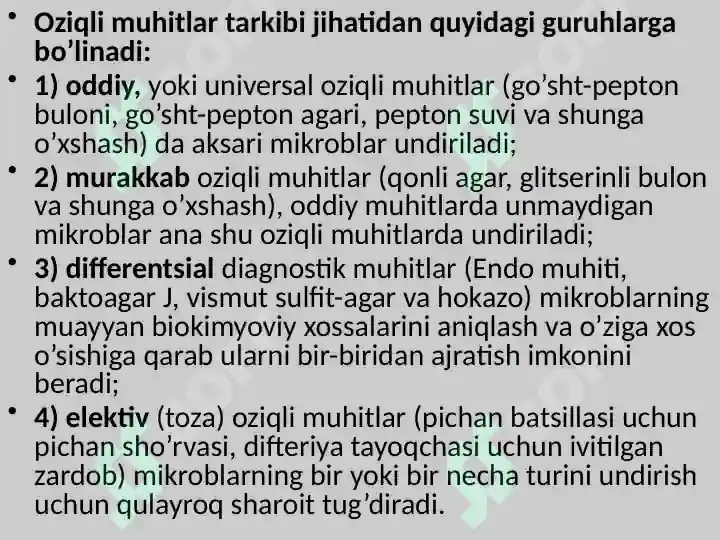 • Oziqli muhitlar tarkibi jihatidan quyidagi guruhlarga bo’linadi:

• 1) oddiy, yoki universal oziqli muhitlar (go’sht-pepton buloni, go’sht-pepton agari, pepton suvi va shunga o’xshash) da aksari mikroblar undiriladi;

• 2) murakkab oziqli muhitlar (qonli agar, glitserinli bulon va shunga o’xshash), oddiy muhitlarda unmaydigan mikroblar ana shu oziqli muhitlarda undiriladi;

• 3) differentsial diagnostik muhitlar (Endo muhiti, baktoagar J, vismut sulfit-agar va hokazo) mikroblarning muayyan biokimyoviy xossalarini aniqlash va o’ziga xos o’sishiga qarab ularni bir-biridan ajratish imkonini beradi;

• 4) elektiv (toza) oziqli muhitlar (pichan batsillasi uchun pichan sho’rvasi, difteriya tayoqchasi uchun ivitilgan zardob) mikroblarning bir yoki bir necha turini undirish uchun qulayroq sharoit tug’diradi.